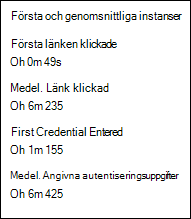 Första och genomsnittliga instanser

Första länken klickade

Oh 0m 49s

Medel. Länk klickad

Oh 6m 235

First Credential Entered

Oh 1m 155

Medel. Angivna autentiseringsuppgifter

Oh 6m 425